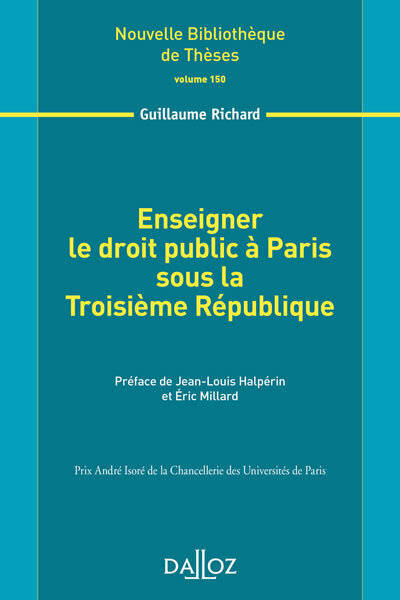 Nouvelle Bibliothèque
de Thèses
volume 150

Guillaume Richard

Enseigner
le droit public à Paris
sous la
Troisième République

Préface de Jean-Louis Halpérin
et Éric Millard

Prix André Isoré de la Chancellerie des Universités de Paris

DALLOZ